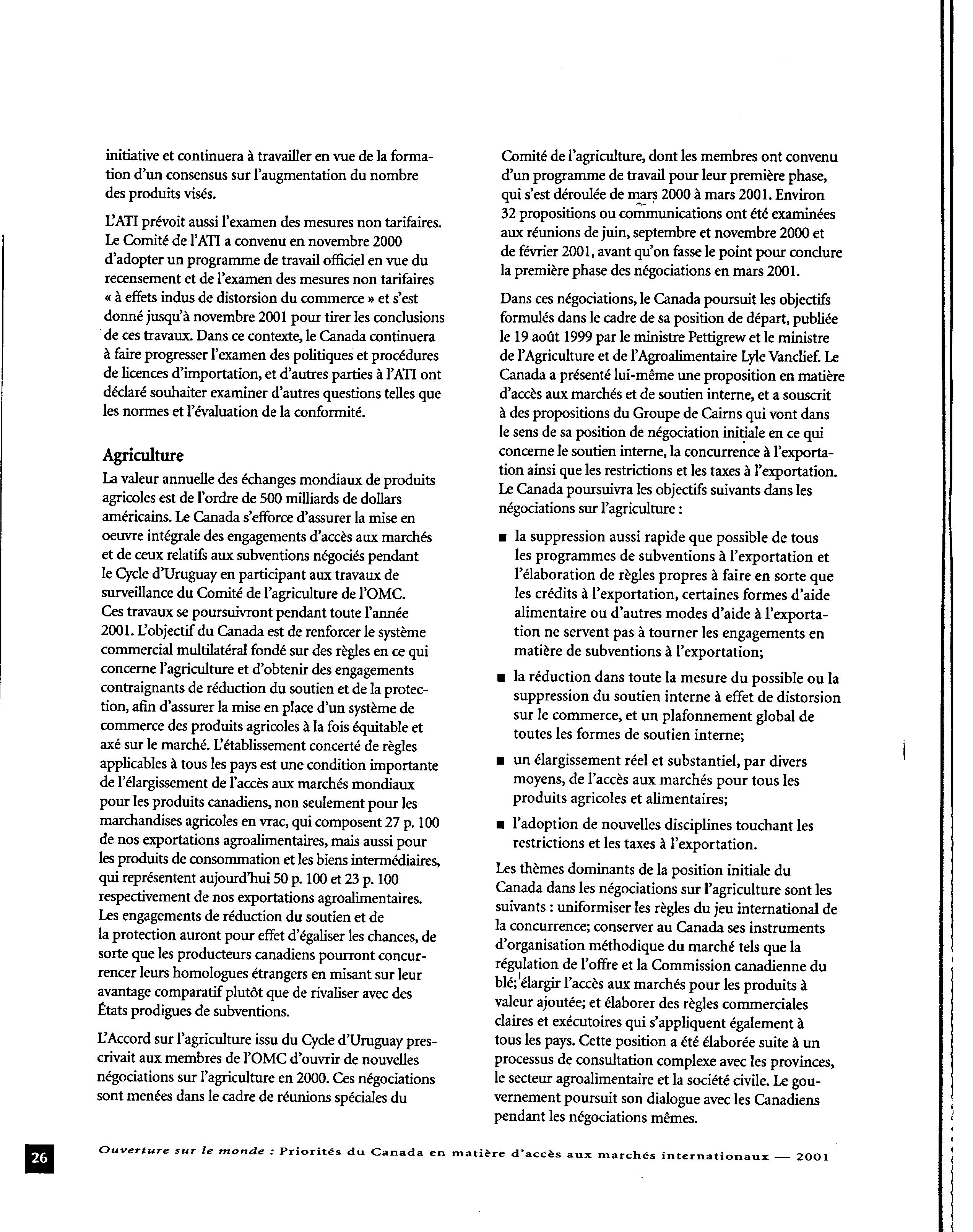 initiative et continuera à travailler en vue de la formation d'un consensus sur l'augmentation du nombre des produits visés.

L'ATI prévoit aussi l'examen des mesures non tarifaires. Le Comité de l'ATI a convenu en novembre 2000 d'adopter un programme de travail officiel en vue du recensement et de l'examen des mesures non tarifaires « à effets indus de distorsion du commerce » et s'est donné jusqu'à novembre 2001 pour tirer les conclusions de ces travaux. Dans ce contexte, le Canada continuera à faire progresser l'examen des politiques et procédures de licences d'importation, et d'autres parties à l'ATI ont déclaré souhaiter examiner d'autres questions telles que les normes et l'évaluation de la conformité.

Agriculture

La valeur annuelle des échanges mondiaux de produits agricoles est de l'ordre de 500 milliards de dollars américains. Le Canada s'efforce d'assurer la mise en oeuvre intégrale des engagements d'accès aux marchés et de ceux relatifs aux subventions négociés pendant le Cycle d'Uruguay en participant aux travaux de surveillance du Comité de l'agriculture de l'OMC. Ces travaux se poursuivront pendant toute l'année 2001. L'objectif du Canada est de renforcer le système commercial multilatéral fondé sur des règles en ce qui concerne l'agriculture et d'obtenir des engagements contraignants de réduction du soutien et de la protection, afin d'assurer la mise en place d'un système de commerce des produits agricoles à la fois équitable et axé sur le marché. L'établissement concerté de règles applicables à tous les pays est une condition importante de l'élargissement de l'accès aux marchés mondiaux pour les produits canadiens, non seulement pour les marchandises agricoles en vrac, qui composent 27 p. 100 de nos exportations agroalimentaires, mais aussi pour les produits de consommation et les biens intermédiaires, qui représentent aujourd'hui 50 p. 100 et 23 p. 100 respectivement de nos exportations agroalimentaires. Les engagements de réduction du soutien et de la protection auront pour effet d'égaliser les chances, de sorte que les producteurs canadiens pourront concurrencer leurs homologues étrangers en misant sur leur avantage comparatif plutôt que de rivaliser avec des États prodigues de subventions.

L'Accord sur l'agriculture issu du Cycle d'Uruguay prescrivait aux membres de l'OMC d'ouvrir de nouvelles négociations sur l'agriculture en 2000. Ces négociations sont menées dans le cadre de réunions spéciales du Comité de l'agriculture, dont les membres ont convenu d'un programme de travail pour leur première phase, qui s'est déroulée de mars 2000 à mars 2001. Environ 32 propositions ou communications ont été examinées aux réunions de juin, septembre et novembre 2000 et de février 2001, avant qu'on fasse le point pour conclure la première phase des négociations en mars 2001.

Dans ces négociations, le Canada poursuit les objectifs formulés dans le cadre de sa position de départ, publiée le 19 août 1999 par le ministre Pettigrew et le ministre de l'Agriculture et de l'Agroalimentaire Lyle Vanclief. Le Canada a présenté lui-même une proposition en matière d'accès aux marchés et de soutien interne, et a souscrit à des propositions du Groupe de Cairns qui vont dans le sens de sa position de négociation initiale en ce qui concerne le soutien interne, la concurrence à l'exportation ainsi que les restrictions et les taxes à l'exportation. Le Canada poursuivra les objectifs suivants dans les négociations sur l'agriculture :

■ la suppression aussi rapide que possible de tous les programmes de subventions à l'exportation et l'élaboration de règles propres à faire en sorte que les crédits à l'exportation, certaines formes d'aide alimentaire ou d'autres modes d'aide à l'exportation ne servent pas à tourner les engagements en matière de subventions à l'exportation;

■ la réduction dans toute la mesure du possible ou la suppression du soutien interne à effet de distorsion sur le commerce, et un plafonnement global de toutes les formes de soutien interne;

■ un élargissement réel et substantiel, par divers moyens, de l'accès aux marchés pour tous les produits agricoles et alimentaires;

■ l'adoption de nouvelles disciplines touchant les restrictions et les taxes à l'exportation.

Les thèmes dominants de la position initiale du Canada dans les négociations sur l'agriculture sont les suivants : uniformiser les règles du jeu international de la concurrence; conserver au Canada ses instruments d'organisation méthodique du marché tels que la régulation de l'offre et la Commission canadienne du blé; élargir l'accès aux marchés pour les produits à valeur ajoutée; et élaborer des règles commerciales claires et exécutoires qui s'appliquent également à tous les pays. Cette position a été élaborée suite à un processus de consultation complexe avec les provinces, le secteur agroalimentaire et la société civile. Le gouvernement poursuit son dialogue avec les Canadiens pendant les négociations mêmes.

26 Ouverture sur le monde : Priorités du Canada en matière d'accès aux marchés internationaux — 2001